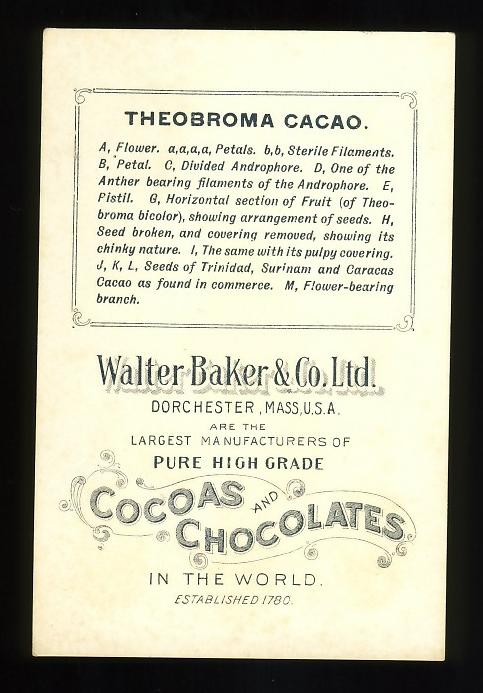 THEOBROMA CACAO.

A, Flower. a,a,a,a, Petals. b,b, Sterile Filaments. B, Petal. C, Divided Androphore. D, One of the Anther bearing filaments of the Androphore. E, Pistil. G, Horizontal section of Fruit (of Theobroma bicolor), showing arrangement of seeds. H, Seed broken, and covering removed, showing its chinky nature. I, The same with its pulpy covering. J, K, L, Seeds of Trinidad, Surinam and Caracas Cacao as found in commerce. M, Flower-bearing branch.

Walter Baker & Co. Ltd.
DORCHESTER, MASS, U.S.A.
ARE THE
LARGEST MANUFACTURERS OF
PURE HIGH GRADE
COCOAS AND CHOCOLATES
IN THE WORLD.
ESTABLISHED 1780.